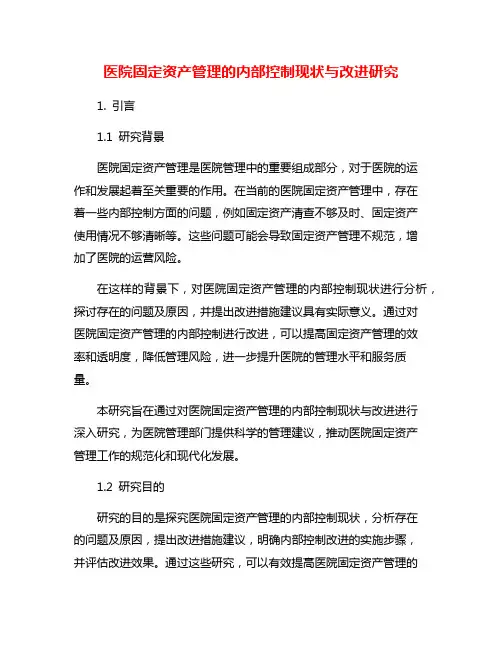 医院固定资产管理的内部控制现状与改进研究

1. 引言

1.1 研究背景

医院固定资产管理是医院管理中的重要组成部分，对于医院的运作和发展起着至关重要的作用。在当前的医院固定资产管理中，存在着一些内部控制方面的问题，例如固定资产清查不够及时、固定资产使用情况不够清晰等。这些问题可能会导致固定资产管理不规范，增加了医院的运营风险。

在这样的背景下，对医院固定资产管理的内部控制现状进行分析，探讨存在的问题及原因，并提出改进措施建议具有实际意义。通过对医院固定资产管理的内部控制进行改进，可以提高固定资产管理的效率和透明度，降低管理风险，进一步提升医院的管理水平和服务质量。

本研究旨在通过对医院固定资产管理的内部控制现状与改进进行深入研究，为医院管理部门提供科学的管理建议，推动医院固定资产管理工作的规范化和现代化发展。

1.2 研究目的

研究的目的是探究医院固定资产管理的内部控制现状，分析存在的问题及原因，提出改进措施建议，明确内部控制改进的实施步骤，并评估改进效果。通过这些研究，可以有效提高医院固定资产管理的